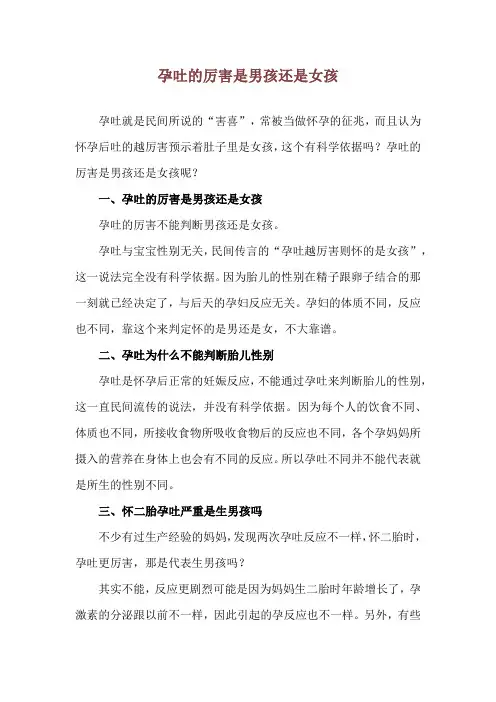 孕吐的厉害是男孩还是女孩

孕吐就是民间所说的“害喜”，常被当做怀孕的征兆，而且认为怀孕后吐的越厉害预示着肚子里是女孩，这个有科学依据吗？孕吐的厉害是男孩还是女孩呢？

一、孕吐的厉害是男孩还是女孩

孕吐的厉害不能判断男孩还是女孩。

孕吐与宝宝性别无关，民间传言的“孕吐越厉害则怀的是女孩”，这一说法完全没有科学依据。因为胎儿的性别在精子跟卵子结合的那一刻就已经决定了，与后天的孕妇反应无关。孕妇的体质不同，反应也不同，靠这个来判定怀的是男还是女，不大靠谱。

二、孕吐为什么不能判断胎儿性别

孕吐是怀孕后正常的妊娠反应，不能通过孕吐来判断胎儿的性别，这一直民间流传的说法，并没有科学依据。因为每个人的饮食不同、体质也不同，所接收食物所吸收食物后的反应也不同，各个孕妈妈所摄入的营养在身体上也会有不同的反应。所以孕吐不同并不能代表就是所生的性别不同。

三、怀二胎孕吐严重是生男孩吗

不少有过生产经验的妈妈，发现两次孕吐反应不一样，怀二胎时，孕吐更厉害，那是代表生男孩吗？

其实不能，反应更剧烈可能是因为妈妈生二胎时年龄增长了，孕激素的分泌跟以前不一样，因此引起的孕反应也不一样。另外，有些